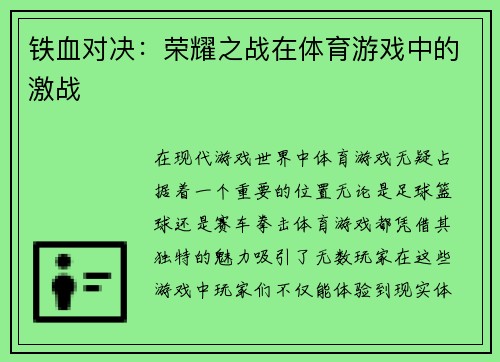 铁血对决：荣耀之战在体育游戏中的激战

在现代游戏世界中体育游戏无疑占据着一个重要的位置无论是足球篮球还是赛车拳击体育游戏都凭借其独特的魅力吸引了无数玩家在这些游戏中玩家们不仅能体验到现实体